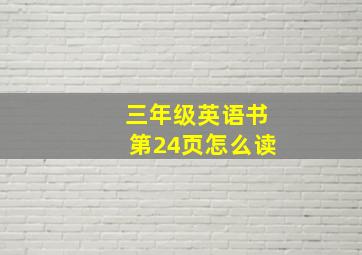 三年级英语书
第24页怎么读